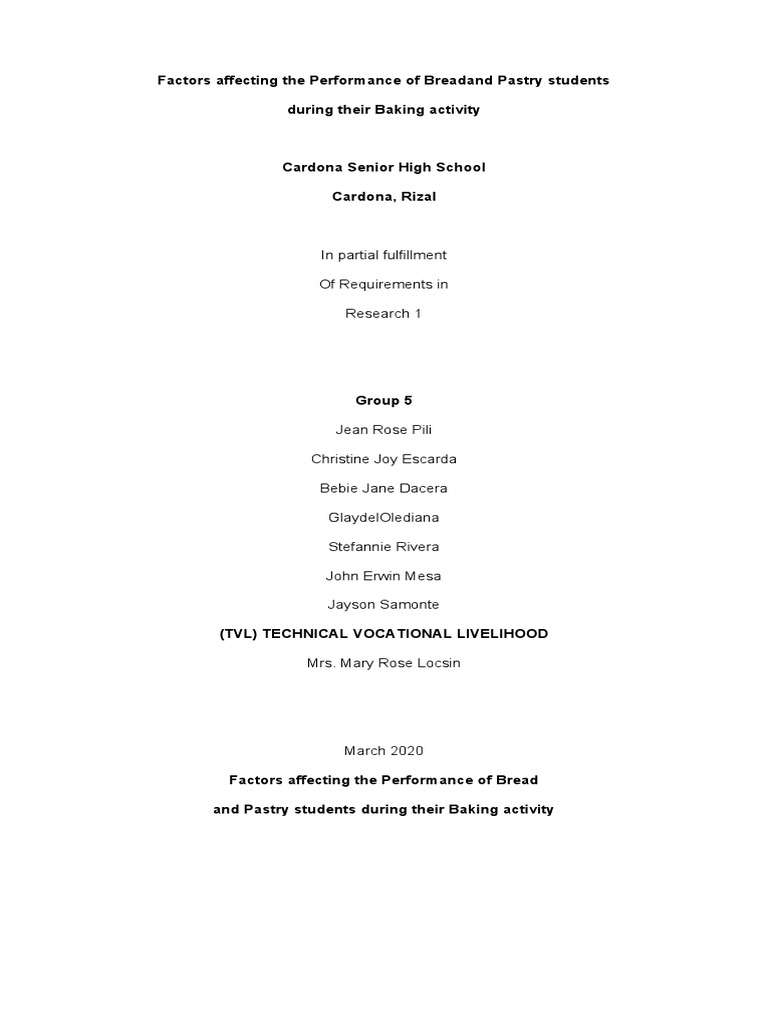 Factors affecting the Performance of Breadand Pastry students

during their Baking activity

Cardona Senior High School

Cardona, Rizal

In partial fulfillment

Of Requirements in

Research 1

Group 5

Jean Rose Pili

Christine Joy Escarda

Bebie Jane Dacera

GlaydelOlediana

Stefannie Rivera

John Erwin Mesa

Jayson Samonte

(TVL) TECHNICAL VOCATIONAL LIVELIHOOD

Mrs. Mary Rose Locsin

March 2020

Factors affecting the Performance of Bread

and Pastry students during their Baking activity